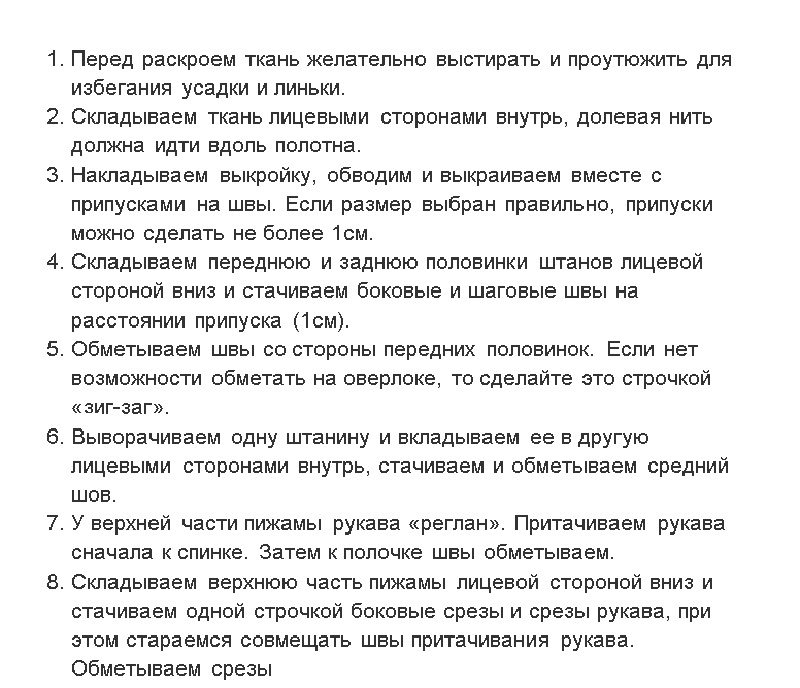 1. Перед раскроем ткань желательно выстирать и проутюжить для избегания усадки и линьки.
2. Складываем ткань лицевыми сторонами внутрь, долевая нить должна идти вдоль полотна.
3. Накладываем выкройку, обводим и выкраиваем вместе с припусками на швы. Если размер выбран правильно, припуски можно сделать не более 1см.
4. Складываем переднюю и заднюю половинки штанов лицевой стороной вниз и стачиваем боковые и шаговые швы на расстоянии припуска (1см).
5. Обметываем швы со стороны передних половинок. Если нет возможности обметать на оверлоке, то сделайте это строчкой «зиг-заг».
6. Выворачиваем одну штанину и вкладываем ее в другую лицевыми сторонами внутрь, стачиваем и обметываем средний шов.
7. У верхней части пижамы рукава «реглан». Притачиваем рукава сначала к спинке. Затем к полочке швы обметываем.
8. Складываем верхнюю часть пижамы лицевой стороной вниз и стачиваем одной строчкой боковые срезы и срезы рукава, при этом стараемся совмещать швы притачивания рукава. Обметываем срезы